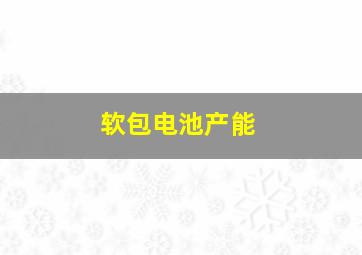 软包电池产能